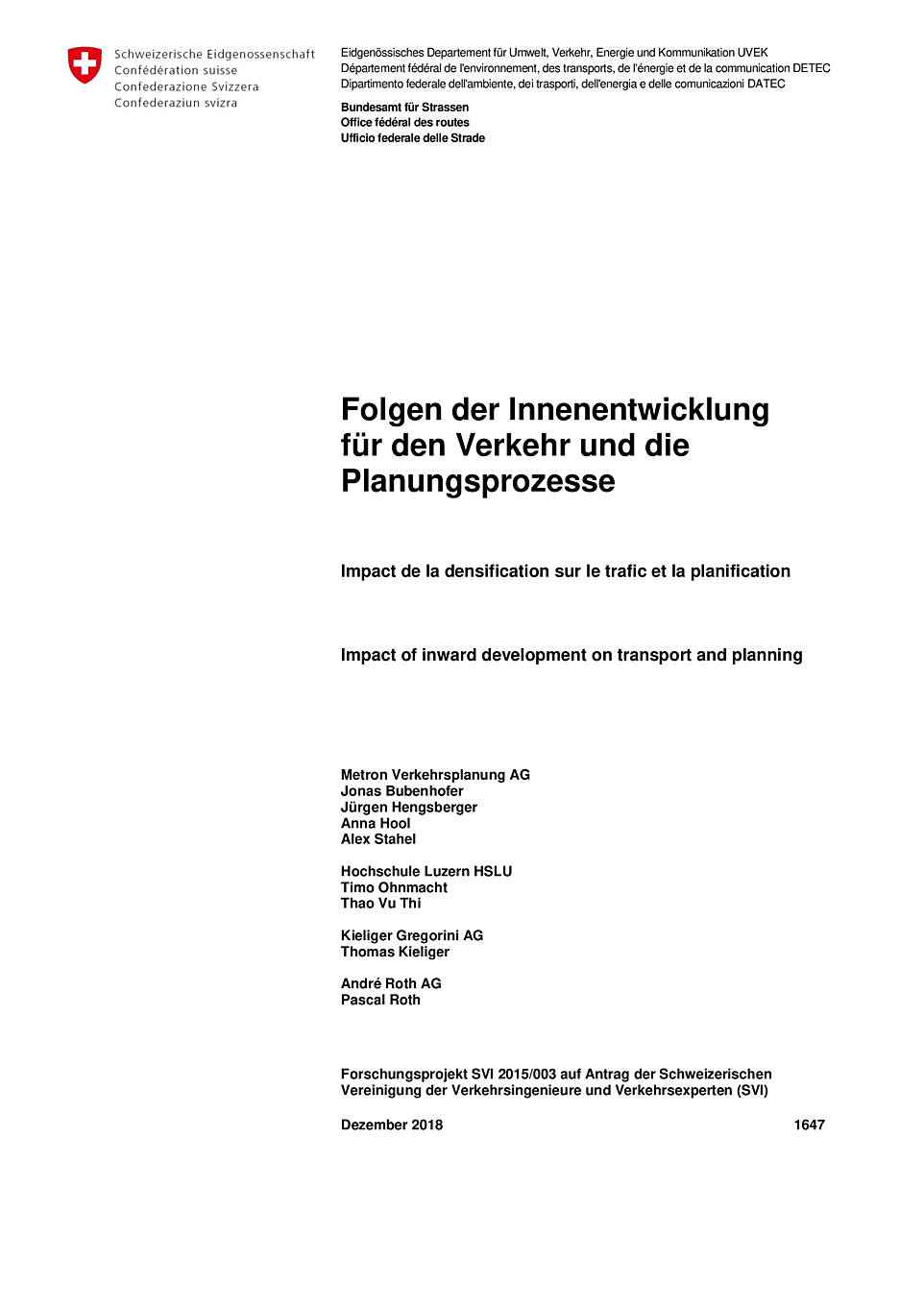 Schweizerische Eidgenossenschaft
Confédération suisse
Confederazione Svizzera
Confederaziun svizra

Eidgenössisches Departement für Umwelt, Verkehr, Energie und Kommunikation UVEK
Département fédéral de l'environnement, des transports, de l'énergie et de la communication DETEC
Dipartimento federale dell'ambiente, dei trasporti, dell'energia e delle comunicazioni DATEC

Bundesamt für Strassen
Office fédéral des routes
Ufficio federale delle Strade

Folgen der Innenentwicklung für den Verkehr und die Planungsprozesse

Impact de la densification sur le trafic et la planification

Impact of inward development on transport and planning

Metron Verkehrsplanung AG
Jonas Bubenhofer
Jürgen Hengsberger
Anna Hool
Alex Stahel

Hochschule Luzern HSLU
Timo Ohnmacht
Thao Vu Thi

Kieliger Gregorini AG
Thomas Kieliger

André Roth AG
Pascal Roth

Forschungsprojekt SVI 2015/003 auf Antrag der Schweizerischen Vereinigung der Verkehrsingenieure und Verkehrsexperten (SVI)

Dezember 2018

1647